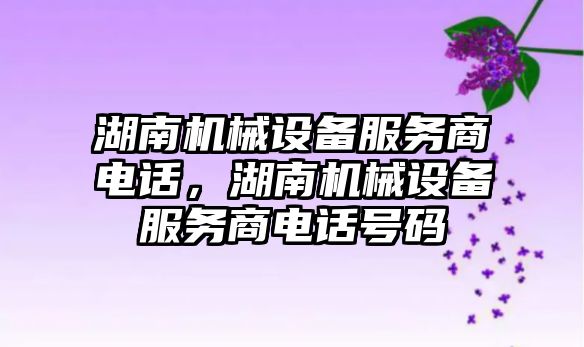 湖南机械设备服务商电话，湖南机械设备服务商电话号码